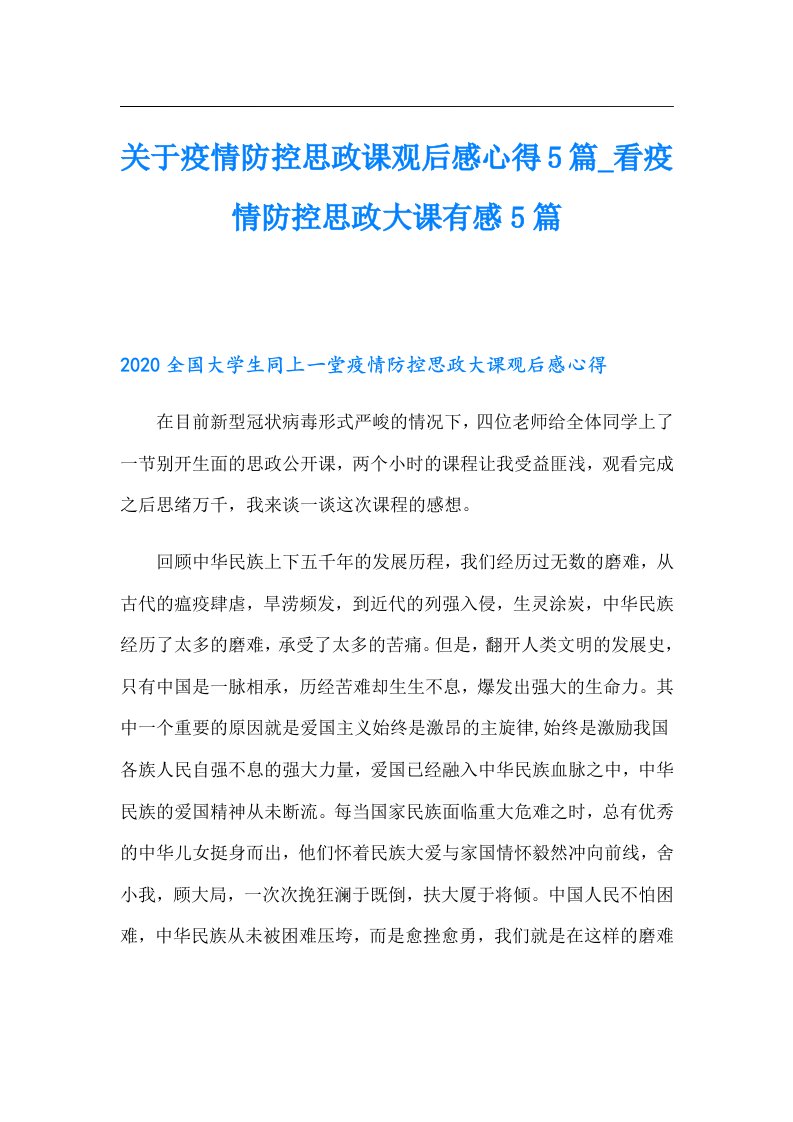 关于疫情防控思政课观后感心得5篇_看疫情防控思政大课有感5篇

2020全国大学生同上一堂疫情防控思政大课观后感心得

在目前新型冠状病毒形式严峻的情况下，四位老师给全体同学上了一节别开生面的思政公开课，两个小时的课程让我受益匪浅，观看完成之后思绪万千，我来谈一谈这次课程的感想。

回顾中华民族上下五千年的发展历程，我们经历过无数的磨难，从古代的瘟疫肆虐，旱涝频发，到近代的列强入侵，生灵涂炭，中华民族经历了太多的磨难，承受了太多的苦痛。但是，翻开人类文明的发展史，只有中国是一脉相承，历经苦难却生生不息，爆发出强大的生命力。其中一个重要的原因就是爱国主义始终是激昂的主旋律,始终是激励我国各族人民自强不息的强大力量，爱国已经融入中华民族血脉之中，中华民族的爱国精神从未断流。每当国家民族面临重大危难之时，总有优秀的中华儿女挺身而出，他们怀着民族大爱与家国情怀毅然冲向前线，舍小我，顾大局，一次次挽狂澜于既倒，扶大厦于将倾。中国人民不怕困难，中华民族从未被困难压垮，而是愈挫愈勇，我们就是在这样的磨难